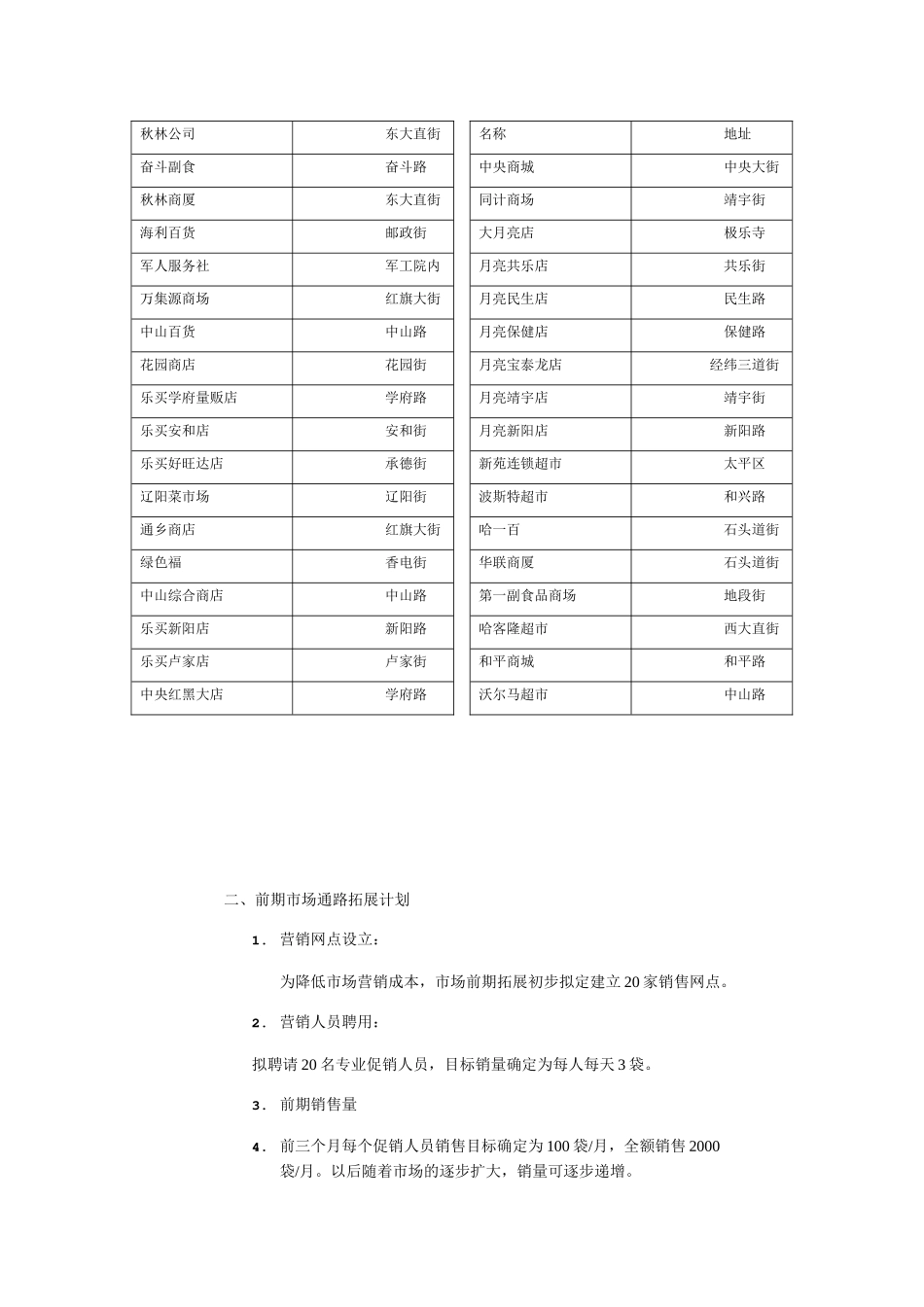 | 秋林公司 | 东大直街 |
|---|---|
| 奋斗副食 | 奋斗路 |
| 秋林商厦 | 东大直街 |
| 海利百货 | 邮政街 |
| 军人服务社 | 军工院内 |
| 万集源商场 | 红旗大街 |
| 中山百货 | 中山路 |
| 花园商店 | 花园街 |
| 乐买学府量贩店 | 学府路 |
| 乐买安和店 | 安和街 |
| 乐买好旺达店 | 承德街 |
| 辽阳菜市场 | 辽阳街 |
| 通乡商店 | 红旗大街 |
| 绿色福 | 香电街 |
| 中山综合商店 | 中山路 |
| 乐买新阳店 | 新阳路 |
| 乐买卢家店 | 卢家街 |
| 中央红黑大店 | 学府路 |

| 名称 | 地址 |
|---|---|
| 中央商城 | 中央大街 |
| 同计商场 | 靖宇街 |
| 大月亮店 | 极乐寺 |
| 月亮共乐店 | 共乐街 |
| 月亮民生店 | 民生路 |
| 月亮保健店 | 保健路 |
| 月亮宝泰龙店 | 经纬三道街 |
| 月亮靖宇店 | 靖宇街 |
| 月亮新阳店 | 新阳路 |
| 新苑连锁超市 | 太平区 |
| 波斯特超市 | 和兴路 |
| 哈一百 | 石头道街 |
| 华联商厦 | 石头道街 |
| 第一副食品商场 | 地段街 |
| 哈客隆超市 | 西大直街 |
| 和平商城 | 和平路 |
| 沃尔马超市 | 中山路 |

二、前期市场通路拓展计划

1. 营销网点设立：

为降低市场营销成本，市场前期拓展初步拟定建立20家销售网点。

2. 营销人员聘用：

拟聘请20名专业促销人员，目标销量确定为每人每天3袋。

3. 前期销售量

4. 前三个月每个促销人员销售目标确定为100袋/月，全额销售2000袋/月。以后随着市场的逐步扩大，销量可逐步递增。